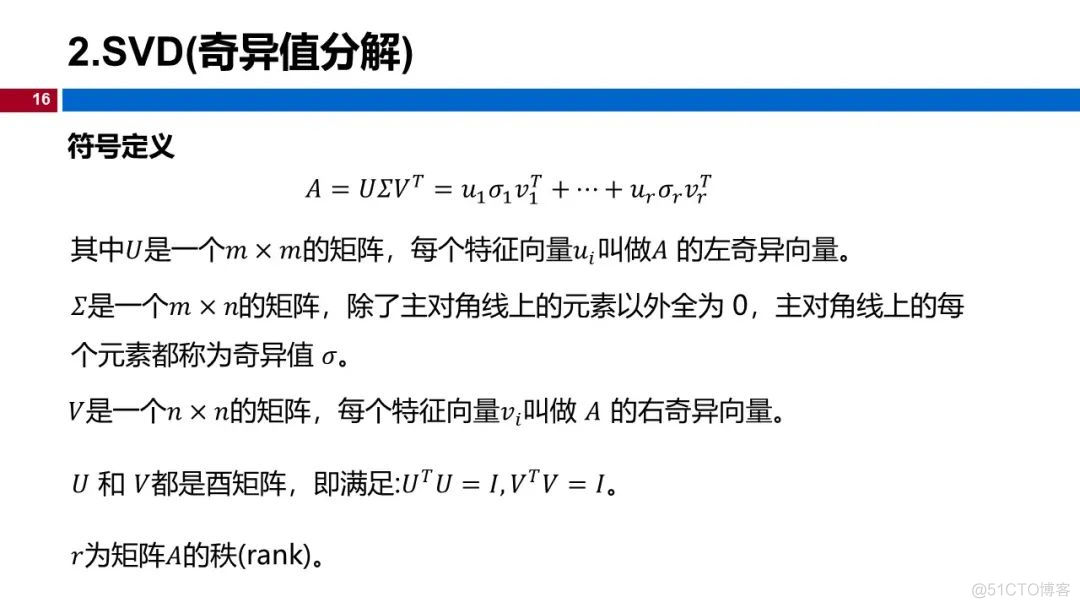 2.SVD(奇异值分解)

16

符号定义

$A = U\Sigma V^T = u_1\sigma_1 v_1^T + \cdots + u_r\sigma_r v_r^T$

其中$U$是一个$m \times m$的矩阵，每个特征向量$u_i$叫做$A$ 的左奇异向量。

$\Sigma$是一个$m \times n$的矩阵，除了主对角线上的元素以外全为 0，主对角线上的每个元素都称为奇异值 $\sigma$。

$V$是一个$n \times n$的矩阵，每个特征向量$v_i$叫做 $A$ 的右奇异向量。

$U$ 和 $V$都是酉矩阵，即满足:$U^T U = I, V^T V = I$。

$r$为矩阵$A$的秩(rank)。

@51CTO博客